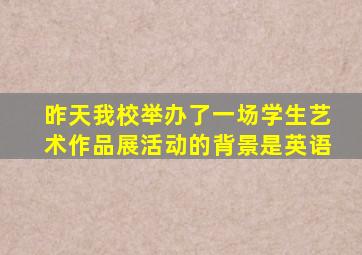 昨天我校举办了一场学生艺术作品展活动的背景是英语